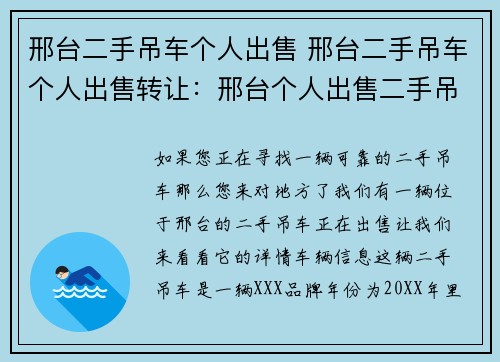 邢台二手吊车个人出售 邢台二手吊车个人出售转让：邢台个人出售二手吊

如果您正在寻找一辆可靠的二手吊车那么您来对地方了我们有一辆位于邢台的二手吊车正在出售让我们来看看它的详情车辆信息这辆二手吊车是一辆XXX品牌年份为20XX年里